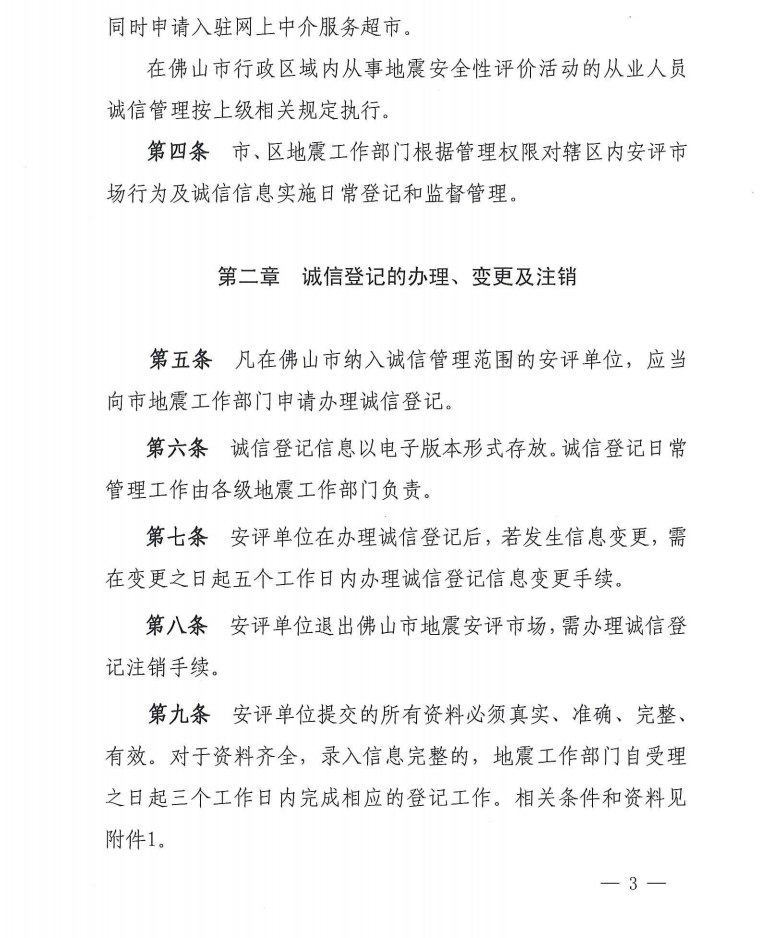 同时申请入驻网上中介服务超市。

在佛山市行政区域内从事地震安全性评价活动的从业人员诚信管理按上级相关规定执行。

第四条　市、区地震工作部门根据管理权限对辖区内安评市场行为及诚信信息实施日常登记和监督管理。

第二章　诚信登记的办理、变更及注销

第五条　凡在佛山市纳入诚信管理范围的安评单位，应当向市地震工作部门申请办理诚信登记。

第六条　诚信登记信息以电子版本形式存放。诚信登记日常管理工作由各级地震工作部门负责。

第七条　安评单位在办理诚信登记后，若发生信息变更，需在变更之日起五个工作日内办理诚信登记信息变更手续。

第八条　安评单位退出佛山市地震安评市场，需办理诚信登记注销手续。

第九条　安评单位提交的所有资料必须真实、准确、完整、有效。对于资料齐全，录入信息完整的，地震工作部门自受理之日起三个工作日内完成相应的登记工作。相关条件和资料见附件1。

— 3 —